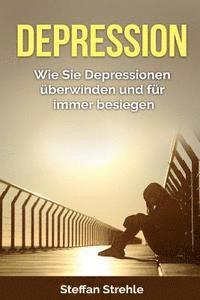 DEPRESSION

Wie Sie Depressionen überwinden und für immer besiegen

Steffan Strehle